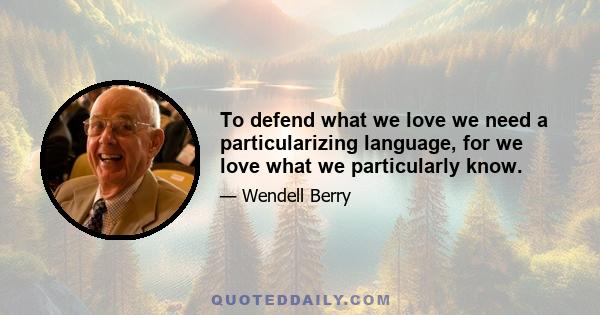 To defend what we love we need a particularizing language, for we love what we particularly know.

— Wendell Berry

QUOTEDDAILY.COM